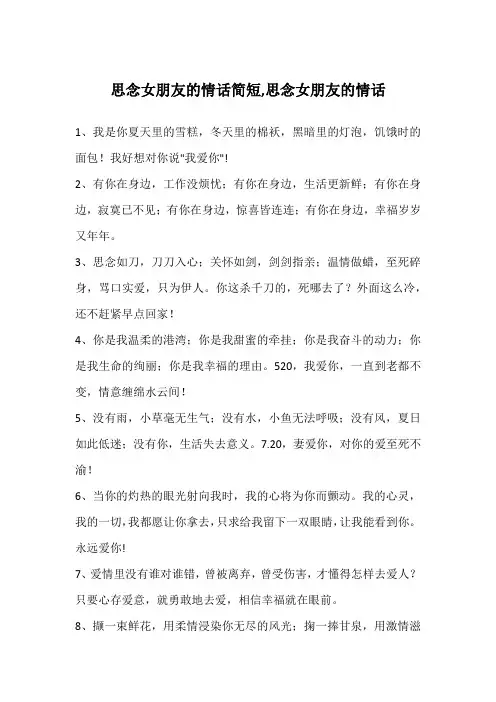 思念女朋友的情话简短,思念女朋友的情话

1、我是你夏天里的雪糕，冬天里的棉袄，黑暗里的灯泡，饥饿时的面包！我好想对你说"我爱你"!

2、有你在身边，工作没烦忧；有你在身边，生活更新鲜；有你在身边，寂寞已不见；有你在身边，惊喜皆连连；有你在身边，幸福岁岁又年年。

3、思念如刀，刀刀入心；关怀如剑，剑剑指亲；温情做蜡，至死碎身，骂口实爱，只为伊人。你这杀千刀的，死哪去了？外面这么冷，还不赶紧早点回家！

4、你是我温柔的港湾；你是我甜蜜的牵挂；你是我奋斗的动力；你是我生命的绚丽；你是我幸福的理由。520，我爱你，一直到老都不变，情意缠绵水云间！

5、没有雨，小草毫无生气；没有水，小鱼无法呼吸；没有风，夏日如此低迷；没有你，生活失去意义。7.20，妻爱你，对你的爱至死不渝！

6、当你的灼热的眼光射向我时，我的心将为你而颤动。我的心灵，我的一切，我都愿让你拿去，只求给我留下一双眼睛，让我能看到你。永远爱你!

7、爱情里没有谁对谁错，曾被离弃，曾受伤害，才懂得怎样去爱人？只要心存爱意，就勇敢地去爱，相信幸福就在眼前。

8、撷一束鲜花，用柔情浸染你无尽的风光；掬一捧甘泉，用激情滋